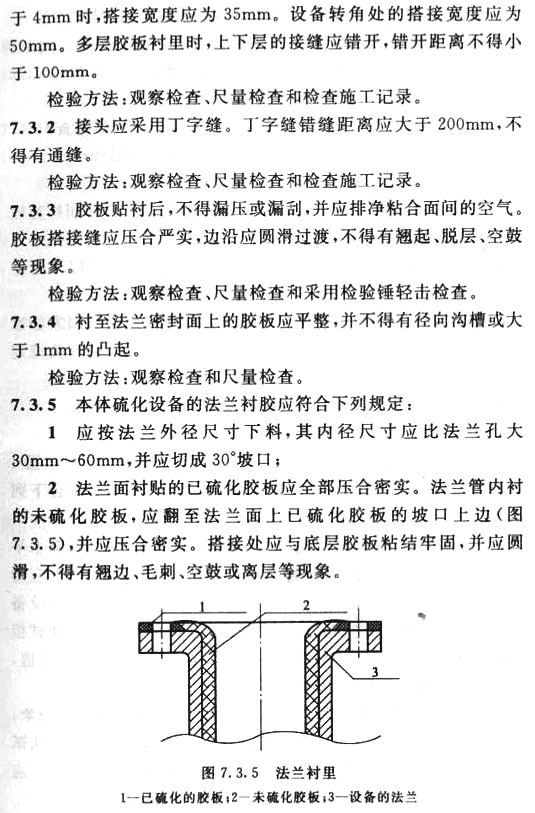 于 4mm 时，搭接宽度应为 35mm。设备转角处的搭接宽度应为 50mm。多层胶板衬里时，上下层的接缝应错开，错开距离不得小于 100mm。

检验方法：观察检查、尺量检查和检查施工记录。

7.3.2 接头应采用丁字缝。丁字缝错缝距离应大于 200mm，不得有通缝。

检验方法：观察检查、尺量检查和检查施工记录。

7.3.3 胶板贴衬后，不得漏压或漏刮，并应排净粘合面间的空气。胶板搭接缝应压合严实，边沿应圆滑过渡，不得有翘起、脱层、空鼓等现象。

检验方法：观察检查、尺量检查和采用检验锤轻击检查。

7.3.4 衬至法兰密封面上的胶板应平整，并不得有径向沟槽或大于 1mm 的凸起。

检验方法：观察检查和尺量检查。

7.3.5 本体硫化设备的法兰衬胶应符合下列规定：

1 应按法兰外径尺寸下料，其内径尺寸应比法兰孔大 30mm～60mm，并应切成 30°坡口；

2 法兰面衬贴的已硫化胶板应全部压合密实。法兰管内衬的未硫化胶板，应翻至法兰面上已硫化胶板的坡口上边（图 7.3.5），并应压合密实。搭接处应与底层胶板粘结牢固，并应圆滑，不得有翘边、毛刺、空鼓或离层等现象。

1 2 3

图 7.3.5 法兰衬里

1—已硫化的胶板；2—未硫化胶板；3—设备的法兰